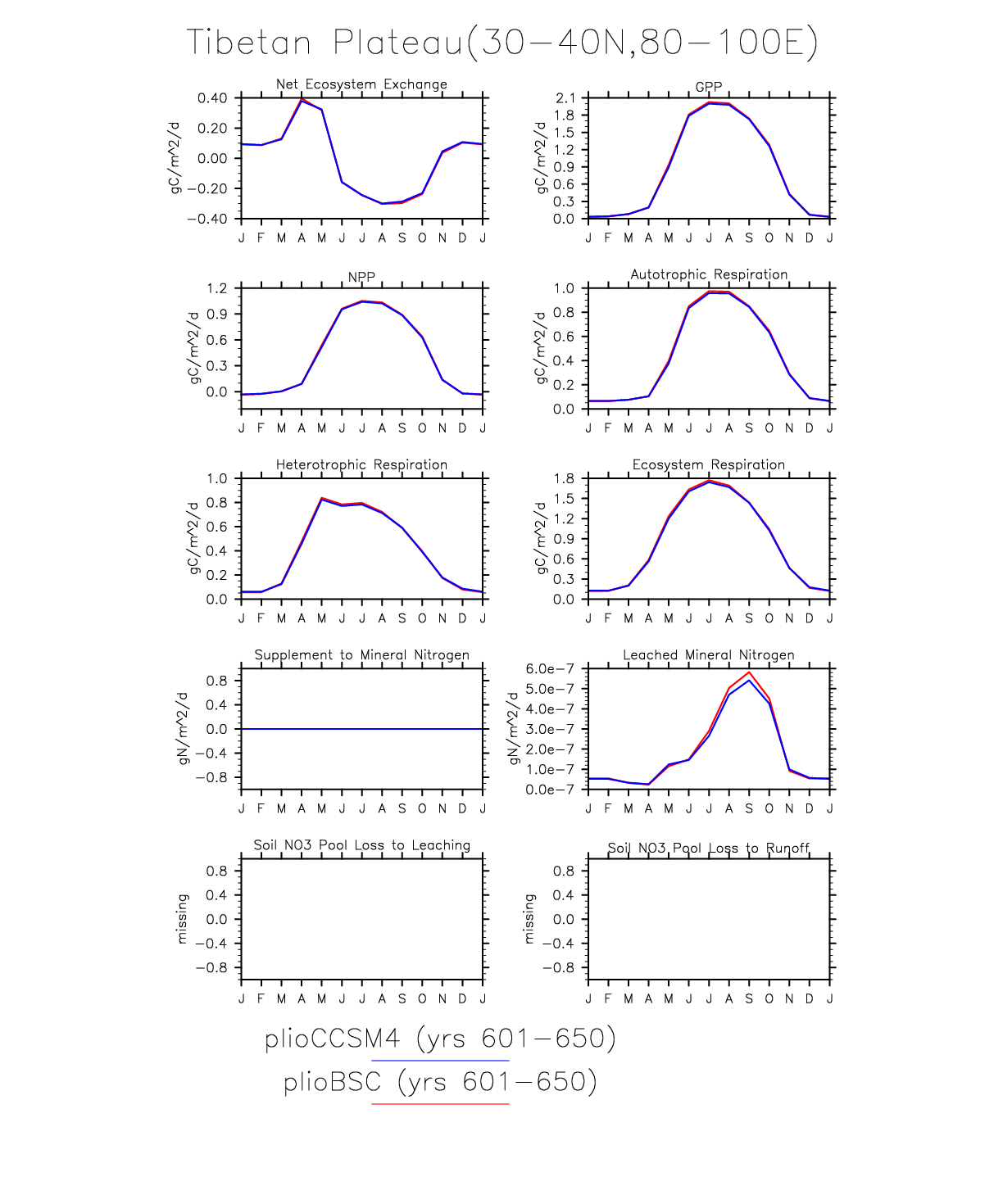 Tibetan Plateau(30−40N,80−100E)

Net Ecosystem Exchange
gC/m^2/d
0.40
0.20
0.00
−0.20
−0.40
J F M A M J J A S O N D J

GPP
gC/m^2/d
2.1
1.8
1.5
1.2
0.9
0.6
0.3
0.0
J F M A M J J A S O N D J

NPP
gC/m^2/d
1.2
0.9
0.6
0.3
0.0
J F M A M J J A S O N D J

Autotrophic Respiration
gC/m^2/d
1.0
0.8
0.6
0.4
0.2
0.0
J F M A M J J A S O N D J

Heterotrophic Respiration
gC/m^2/d
1.0
0.8
0.6
0.4
0.2
0.0
J F M A M J J A S O N D J

Ecosystem Respiration
gC/m^2/d
1.8
1.5
1.2
0.9
0.6
0.3
0.0
J F M A M J J A S O N D J

Supplement to Mineral Nitrogen
gN/m^2/d
0.8
0.4
0.0
−0.4
−0.8
J F M A M J J A S O N D J

Leached Mineral Nitrogen
gN/m^2/d
6.0e−7
5.0e−7
4.0e−7
3.0e−7
2.0e−7
1.0e−7
0.0e−7
J F M A M J J A S O N D J

Soil NO3 Pool Loss to Leaching
missing
0.8
0.4
0.0
−0.4
−0.8
J F M A M J J A S O N D J

Soil NO3 Pool Loss to Runoff
missing
0.8
0.4
0.0
−0.4
−0.8
J F M A M J J A S O N D J

plioCCSM4 (yrs 601−650)
plioBSC (yrs 601−650)